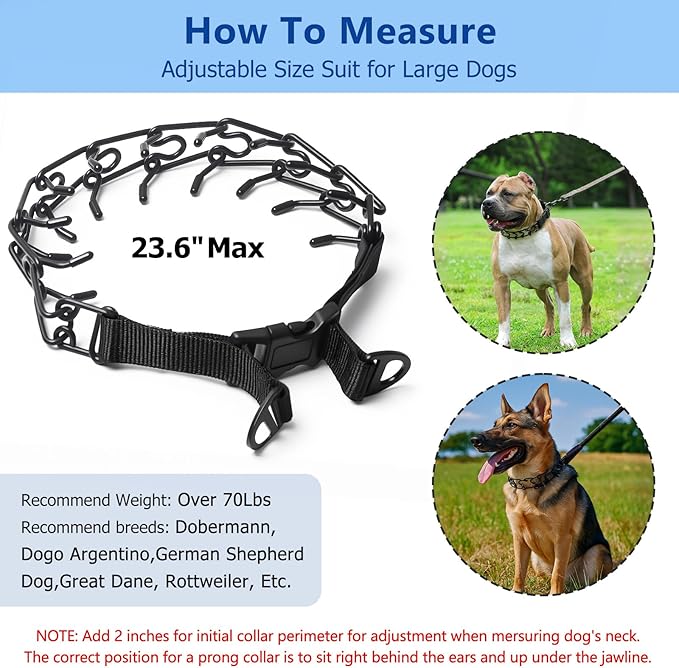 How To Measure
Adjustable Size Suit for Large Dogs

23.6"Max

Recommend Weight: Over 70Lbs
Recommend breeds: Dobermann, Dogo Argentino,German Shepherd Dog,Great Dane, Rottweiler, Etc.

NOTE: Add 2 inches for initial collar perimeter for adjustment when mersuring dog's neck. The correct position for a prong collar is to sit right behind the ears and up under the jawline.